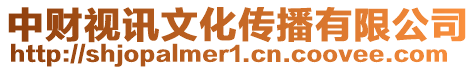 中财视讯文化传播有限公司
http://shjopalmer1.cn.coovee.com